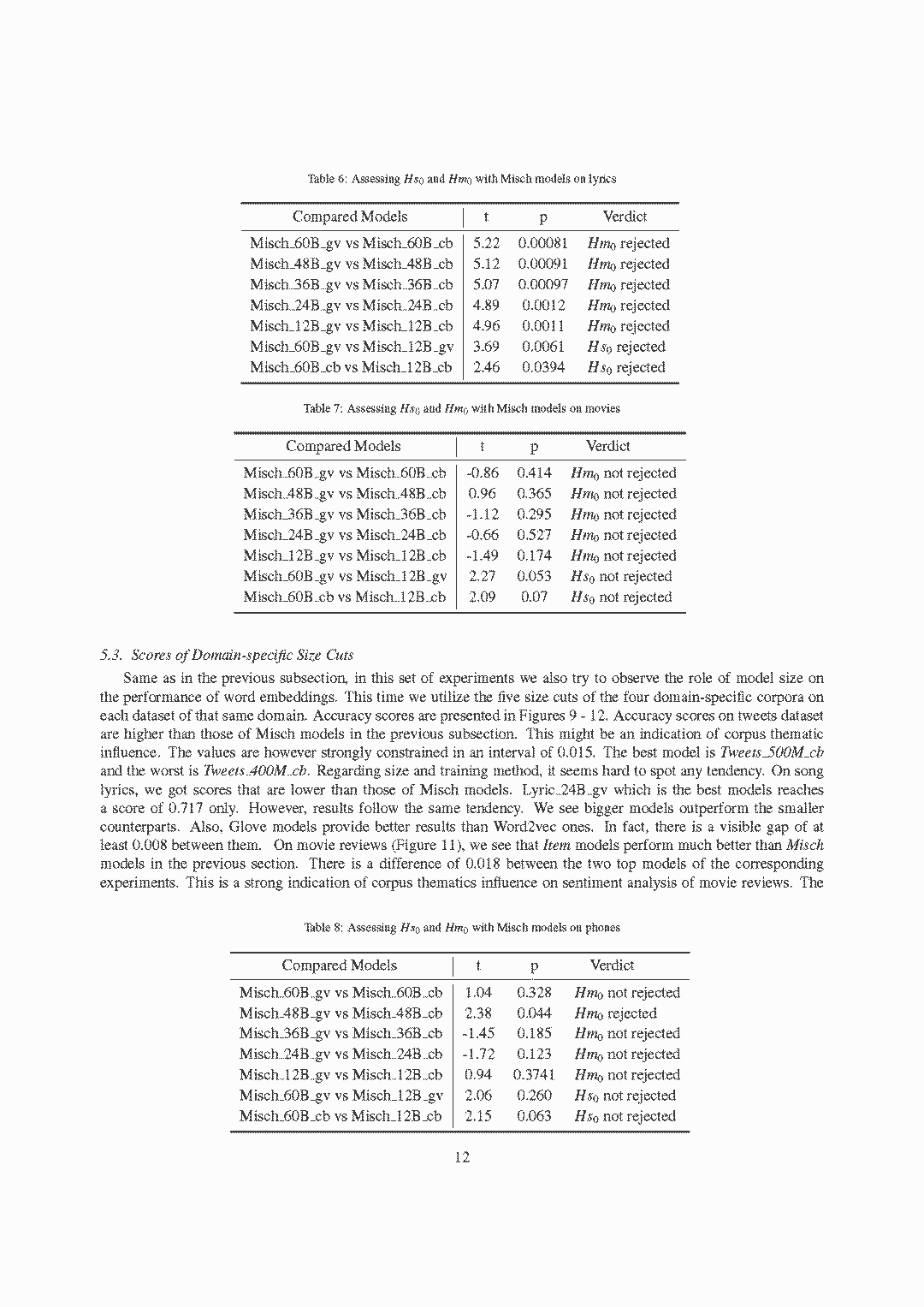 Table 6: Assessing $Hs_0$ and $Hm_0$ with Misch models on lyrics

| Compared Models | t | p | Verdict |
|---|---|---|---|
| Misch_60B_gv vs Misch_60B_cb | 5.22 | 0.00081 | $Hm_0$ rejected |
| Misch_48B_gv vs Misch_48B_cb | 5.12 | 0.00091 | $Hm_0$ rejected |
| Misch_36B_gv vs Misch_36B_cb | 5.07 | 0.00097 | $Hm_0$ rejected |
| Misch_24B_gv vs Misch_24B_cb | 4.89 | 0.0012 | $Hm_0$ rejected |
| Misch_12B_gv vs Misch_12B_cb | 4.96 | 0.0011 | $Hm_0$ rejected |
| Misch_60B_gv vs Misch_12B_gv | 3.69 | 0.0061 | $Hs_0$ rejected |
| Misch_60B_cb vs Misch_12B_cb | 2.46 | 0.0394 | $Hs_0$ rejected |

Table 7: Assessing $Hs_0$ and $Hm_0$ with Misch models on movies

| Compared Models | t | p | Verdict |
|---|---|---|---|
| Misch_60B_gv vs Misch_60B_cb | -0.86 | 0.414 | $Hm_0$ not rejected |
| Misch_48B_gv vs Misch_48B_cb | 0.96 | 0.365 | $Hm_0$ not rejected |
| Misch_36B_gv vs Misch_36B_cb | -1.12 | 0.295 | $Hm_0$ not rejected |
| Misch_24B_gv vs Misch_24B_cb | -0.66 | 0.527 | $Hm_0$ not rejected |
| Misch_12B_gv vs Misch_12B_cb | -1.49 | 0.174 | $Hm_0$ not rejected |
| Misch_60B_gv vs Misch_12B_gv | 2.27 | 0.053 | $Hs_0$ not rejected |
| Misch_60B_cb vs Misch_12B_cb | 2.09 | 0.07 | $Hs_0$ not rejected |

5.3. Scores of Domain-specific Size Cuts

Same as in the previous subsection, in this set of experiments we also try to observe the role of model size on the performance of word embeddings. This time we utilize the five size cuts of the four domain-specific corpora on each dataset of that same domain. Accuracy scores are presented in Figures 9 - 12. Accuracy scores on tweets dataset are higher than those of Misch models in the previous subsection. This might be an indication of corpus thematic influence. The values are however strongly constrained in an interval of 0.015. The best model is Tweets_500M_cb and the worst is Tweets_400M_cb. Regarding size and training method, it seems hard to spot any tendency. On song lyrics, we got scores that are lower than those of Misch models. Lyric_24B_gv which is the best models reaches a score of 0.717 only. However, results follow the same tendency. We see bigger models outperform the smaller counterparts. Also, Glove models provide better results than Word2vec ones. In fact, there is a visible gap of at least 0.008 between them. On movie reviews (Figure 11), we see that Item models perform much better than Misch models in the previous section. There is a difference of 0.018 between the two top models of the corresponding experiments. This is a strong indication of corpus thematics influence on sentiment analysis of movie reviews. The

Table 8: Assessing $Hs_0$ and $Hm_0$ with Misch models on phones

| Compared Models | t | p | Verdict |
|---|---|---|---|
| Misch_60B_gv vs Misch_60B_cb | 1.04 | 0.328 | $Hm_0$ not rejected |
| Misch_48B_gv vs Misch_48B_cb | 2.38 | 0.044 | $Hm_0$ rejected |
| Misch_36B_gv vs Misch_36B_cb | -1.45 | 0.185 | $Hm_0$ not rejected |
| Misch_24B_gv vs Misch_24B_cb | -1.72 | 0.123 | $Hm_0$ not rejected |
| Misch_12B_gv vs Misch_12B_cb | 0.94 | 0.3741 | $Hm_0$ not rejected |
| Misch_60B_gv vs Misch_12B_gv | 2.06 | 0.260 | $Hs_0$ not rejected |
| Misch_60B_cb vs Misch_12B_cb | 2.15 | 0.063 | $Hs_0$ not rejected |

12